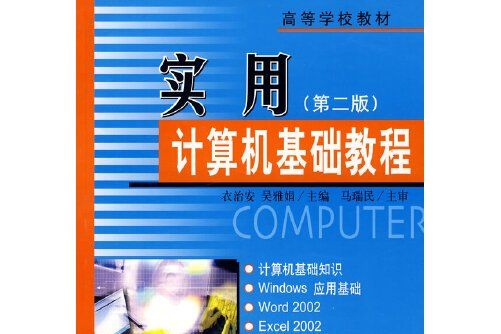 高等学校教材

实用（第二版）

计算机基础教程

衣治安 吴雅娟／主编 马瑞民／主审

COMPUTER

计算机基础知识
Windows 应用基础
Word 2002
Excel 2002